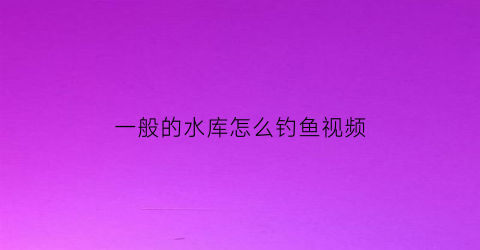 一般的水库怎么钓鱼视频